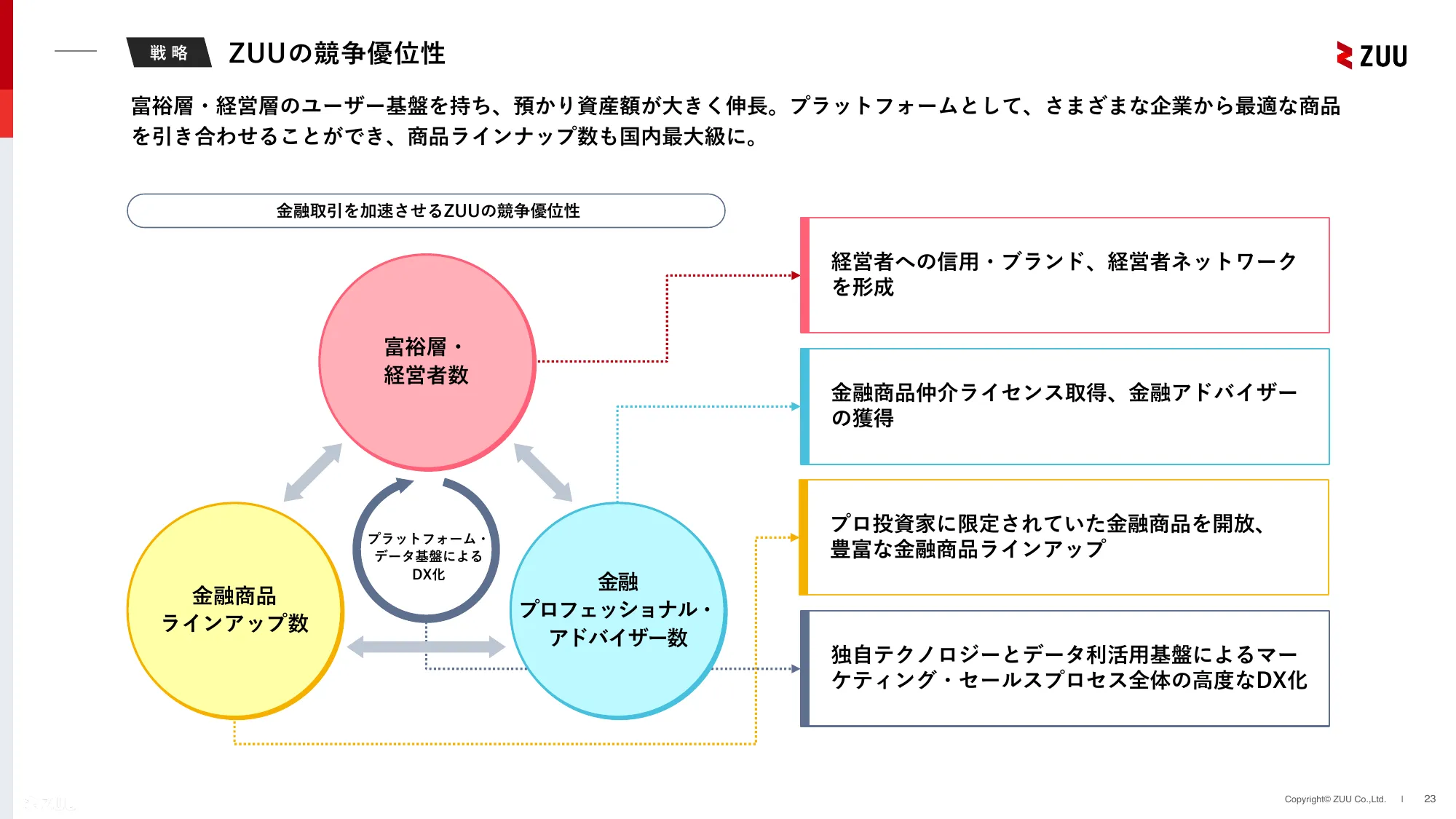 戦略 ZUUの競争優位性

ZUU

富裕層・経営層のユーザー基盤を持ち、預かり資産額が大きく伸長。プラットフォームとして、さまざまな企業から最適な商品を引き合わせることができ、商品ラインナップ数も国内最大級に。

金融取引を加速させるZUUの競争優位性

富裕層・経営者数

プラットフォーム・データ基盤によるDX化

金融商品ラインアップ数

金融プロフェッショナル・アドバイザー数

経営者への信用・ブランド、経営者ネットワークを形成

金融商品仲介ライセンス取得、金融アドバイザーの獲得

プロ投資家に限定されていた金融商品を開放、豊富な金融商品ラインアップ

独自テクノロジーとデータ利活用基盤によるマーケティング・セールスプロセス全体の高度なDX化

Copyright© ZUU Co.,Ltd. | 23